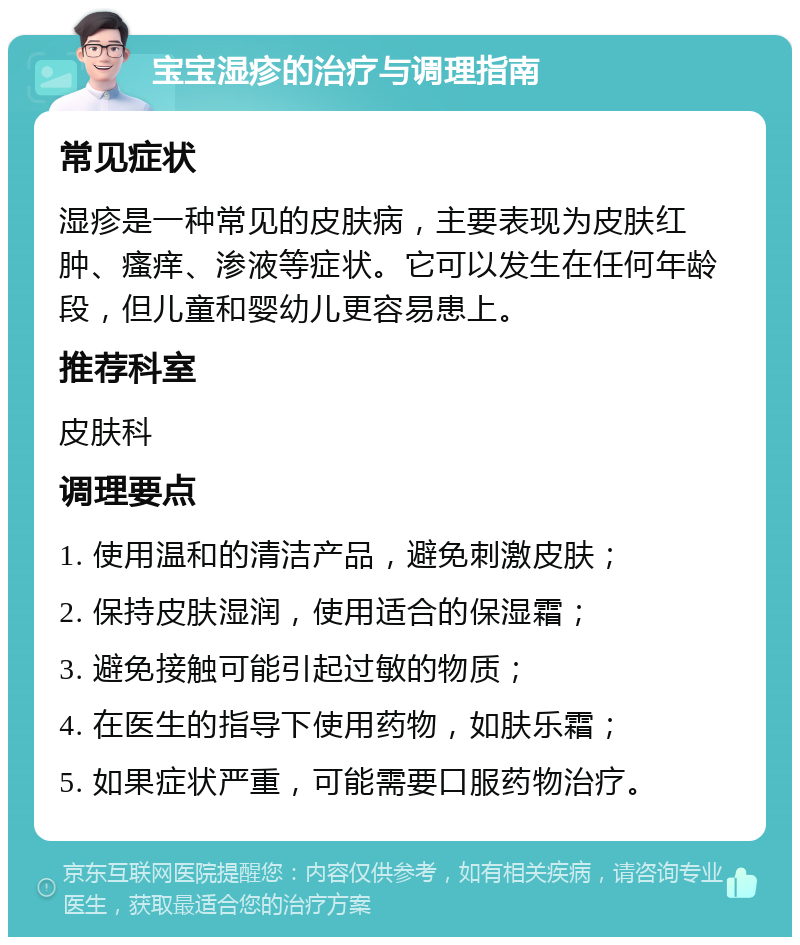 宝宝湿疹的治疗与调理指南

常见症状

湿疹是一种常见的皮肤病，主要表现为皮肤红肿、瘙痒、渗液等症状。它可以发生在任何年龄段，但儿童和婴幼儿更容易患上。

推荐科室

皮肤科

调理要点

1. 使用温和的清洁产品，避免刺激皮肤；

2. 保持皮肤湿润，使用适合的保湿霜；

3. 避免接触可能引起过敏的物质；

4. 在医生的指导下使用药物，如肤乐霜；

5. 如果症状严重，可能需要口服药物治疗。

京东互联网医院提醒您：内容仅供参考，如有相关疾病，请咨询专业医生，获取最适合您的治疗方案